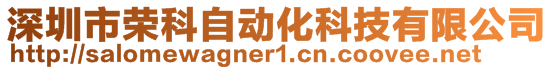 深圳市荣科自动化科技有限公司
http://salomewagner1.cn.coovee.net